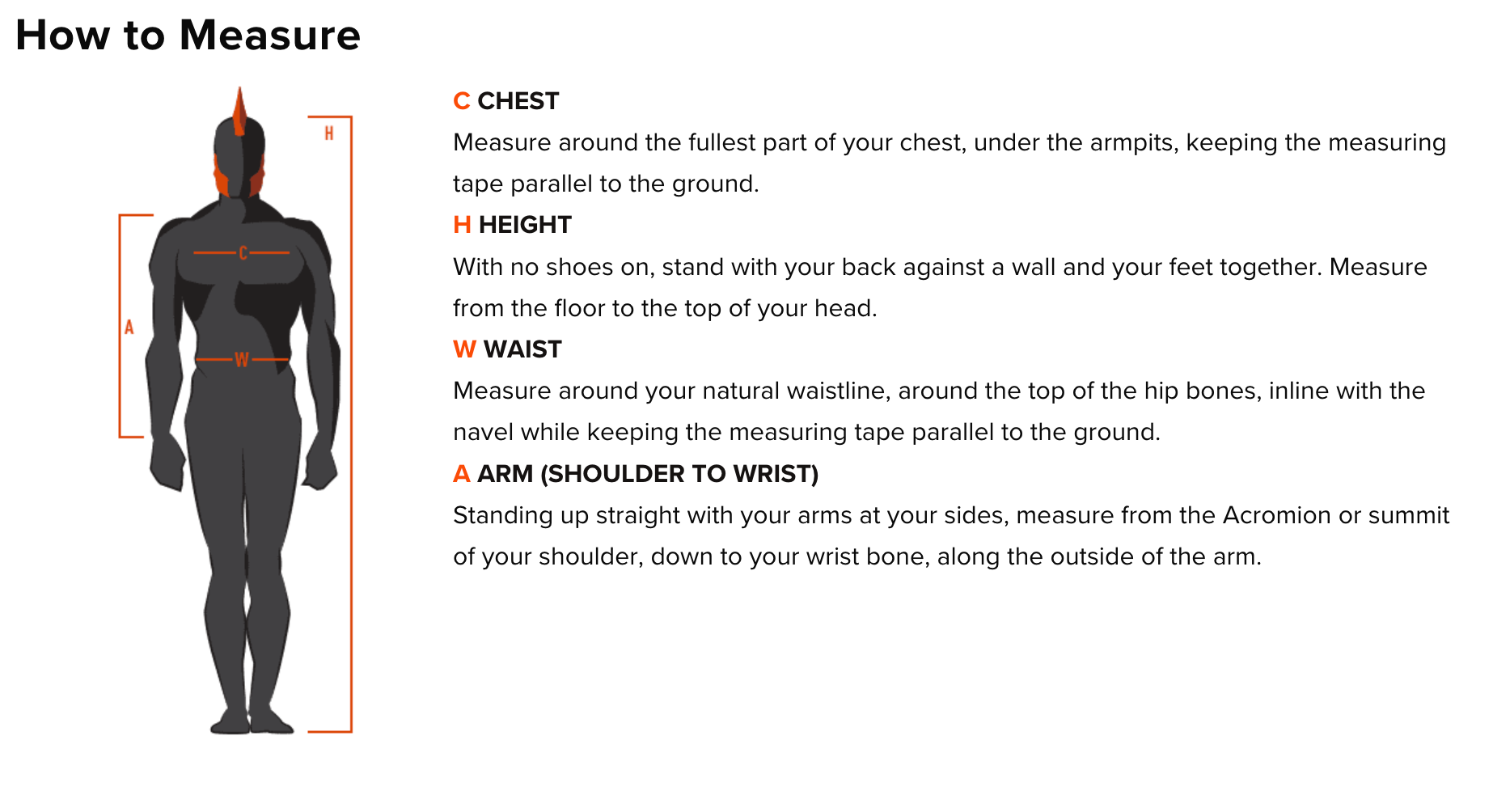 How to Measure

H

C

A

W

C CHEST

Measure around the fullest part of your chest, under the armpits, keeping the measuring tape parallel to the ground.

H HEIGHT

With no shoes on, stand with your back against a wall and your feet together. Measure from the floor to the top of your head.

W WAIST

Measure around your natural waistline, around the top of the hip bones, inline with the navel while keeping the measuring tape parallel to the ground.

A ARM (SHOULDER TO WRIST)

Standing up straight with your arms at your sides, measure from the Acromion or summit of your shoulder, down to your wrist bone, along the outside of the arm.